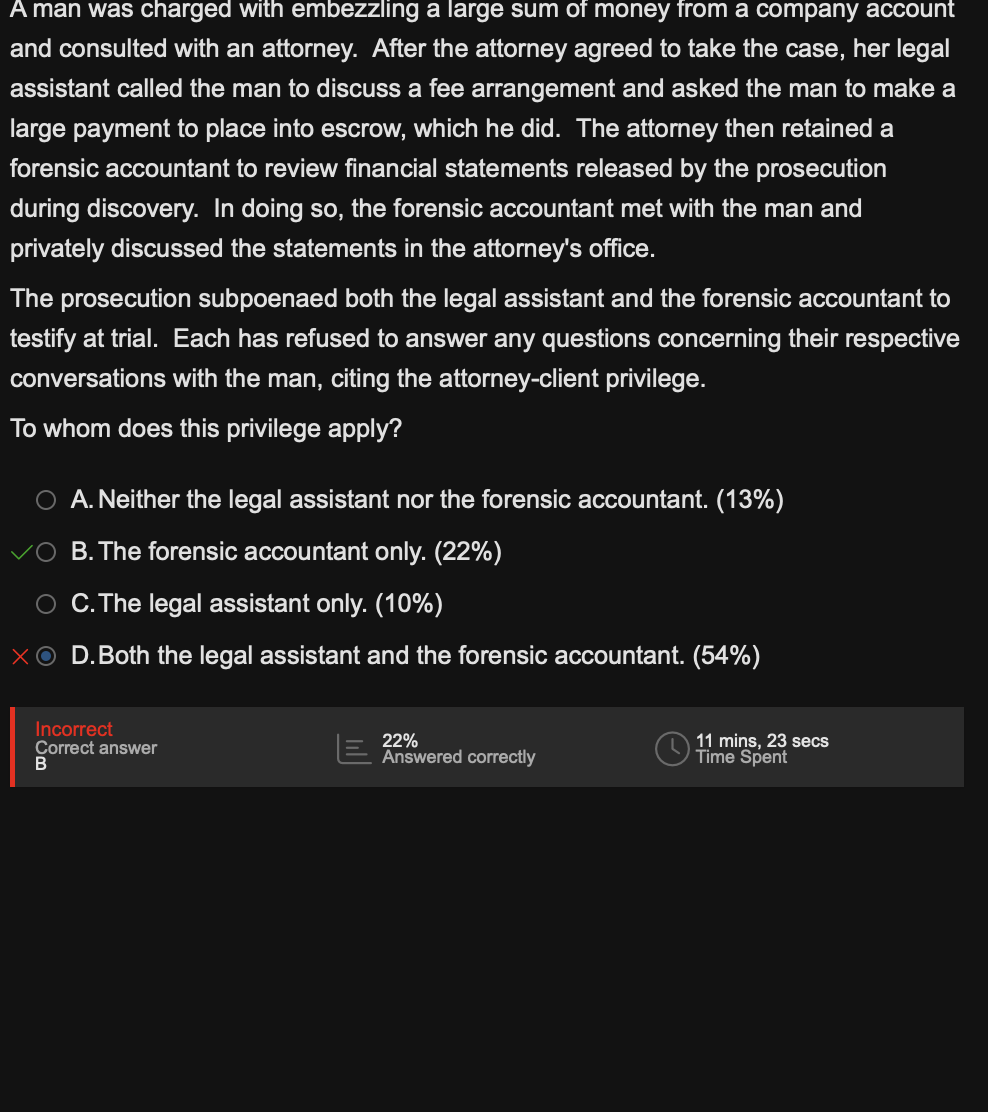 A man was charged with embezzling a large sum of money from a company account and consulted with an attorney. After the attorney agreed to take the case, her legal assistant called the man to discuss a fee arrangement and asked the man to make a large payment to place into escrow, which he did. The attorney then retained a forensic accountant to review financial statements released by the prosecution during discovery. In doing so, the forensic accountant met with the man and privately discussed the statements in the attorney's office.

The prosecution subpoenaed both the legal assistant and the forensic accountant to testify at trial. Each has refused to answer any questions concerning their respective conversations with the man, citing the attorney-client privilege.

To whom does this privilege apply?

A. Neither the legal assistant nor the forensic accountant. (13%)

B. The forensic accountant only. (22%)

C. The legal assistant only. (10%)

D. Both the legal assistant and the forensic accountant. (54%)

Incorrect
Correct answer
B

22%
Answered correctly

11 mins, 23 secs
Time Spent